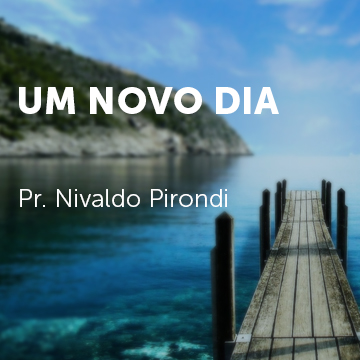 UM NOVO DIA

Pr. Nivaldo Pirondi